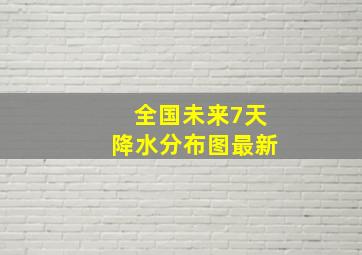 全国未来7天
降水分布图最新